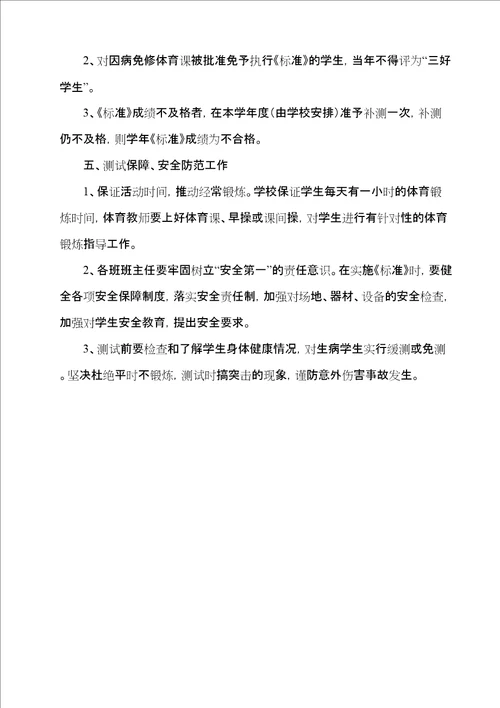 2、对因病免修体育课被批准免予执行《标准》的学生，当年不得评为“三好学生”。

3、《标准》成绩不及格者，在本学年度（由学校安排）准予补测一次，补测仍不及格，则学年《标准》成绩为不合格。

五、测试保障、安全防范工作

1、保证活动时间，推动经常锻炼。学校保证学生每天有一小时的体育锻炼时间，体育教师要上好体育课、早操或课间操，对学生进行有针对性的体育锻炼指导工作。

2、各班班主任要牢固树立“安全第一”的责任意识。在实施《标准》时，要健全各项安全保障制度，落实安全责任制，加强对场地、器材、设备的安全检查，加强对学生安全教育，提出安全要求。

3、测试前要检查和了解学生身体健康情况，对生病学生实行缓测或免测。坚决杜绝平时不锻炼，测试时搞突击的现象，谨防意外伤害事故发生。